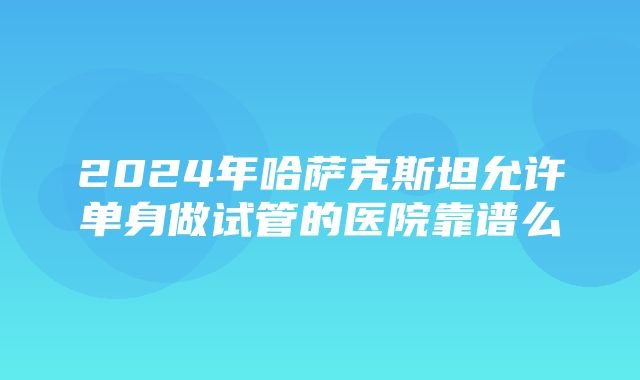 2024年哈萨克斯坦允许单身做试管的医院靠谱么